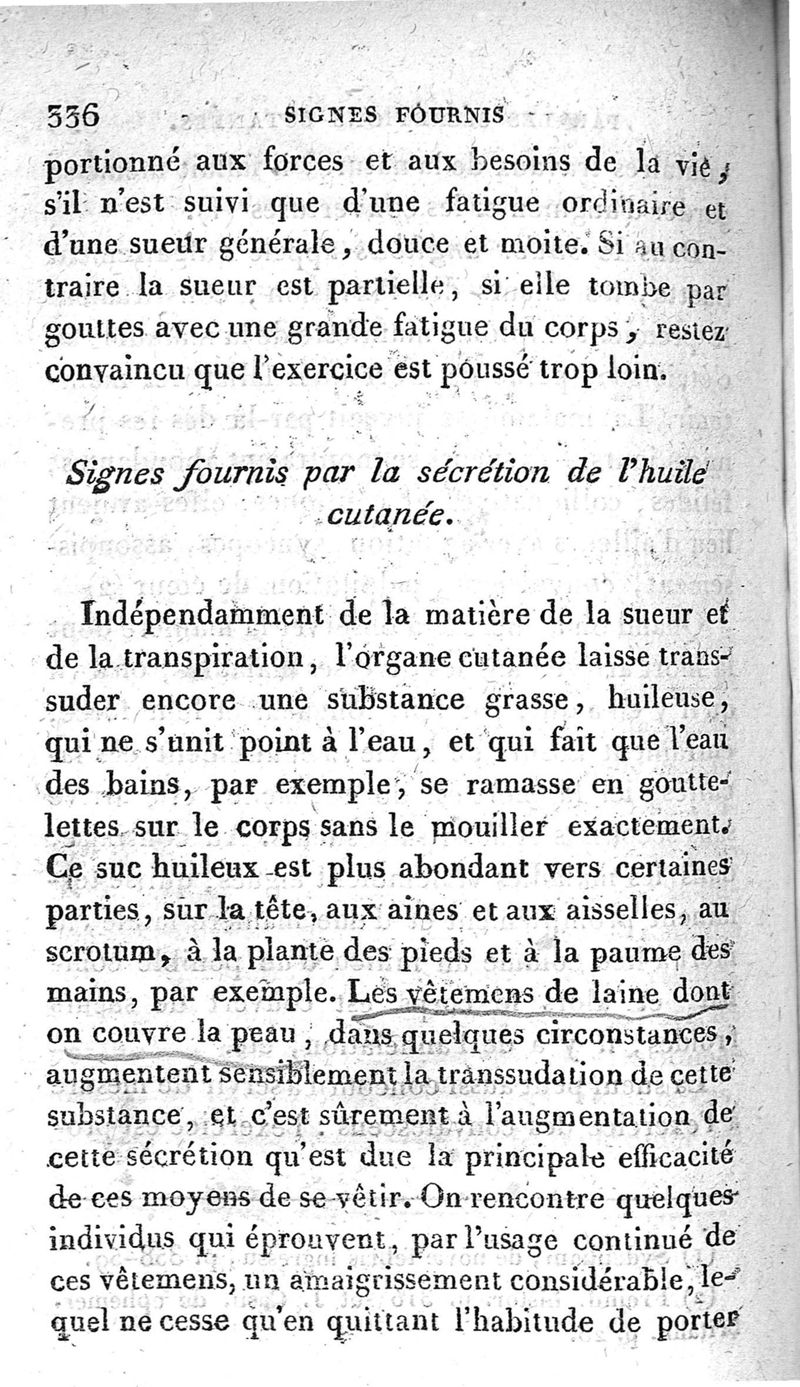 336 SIGNES FOURNIS

portionné aux forces et aux besoins de la vie, s'il n'est suivi que d'une fatigue ordinaire et d'une sueur générale, douce et moite. Si au contraire la sueur est partielle, si elle tombe par gouttes avec une grande fatigue du corps, restez convaincu que l'exercice est poussé trop loin.

Signes fournis par la sécrétion de l'huile cutanée.

Indépendamment de la matière de la sueur et de la transpiration, l'organe cutanée laisse transsuder encore une substance grasse, huileuse, qui ne s'unit point à l'eau, et qui fait que l'eau des bains, par exemple, se ramasse en gouttelettes sur le corps sans le mouiller exactement. Ce suc huileux est plus abondant vers certaines parties, sur la tête, aux aines et aux aisselles, au scrotum, à la plante des pieds et à la paume des mains, par exemple. Les vêtemens de laine dont on couvre la peau, dans quelques circonstances, augmentent sensiblement la transsudation de cette substance, et c'est sûrement à l'augmentation de cette sécrétion qu'est due la principale efficacité de ces moyens de se vêtir. On rencontre quelques individus qui éprouvent, par l'usage continué de ces vêtemens, un amaigrissement considérable, lequel ne cesse qu'en quittant l'habitude de porter